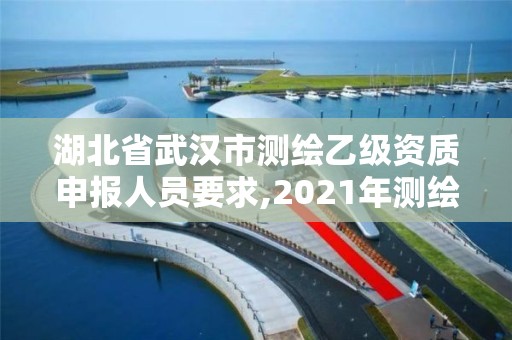 湖北省武汉市测绘乙级资质申报人员要求,2021年测绘